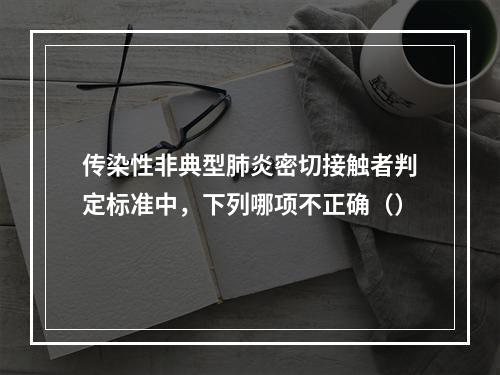 传染性非典型肺炎密切接触者判定标准中，下列哪项不正确（）